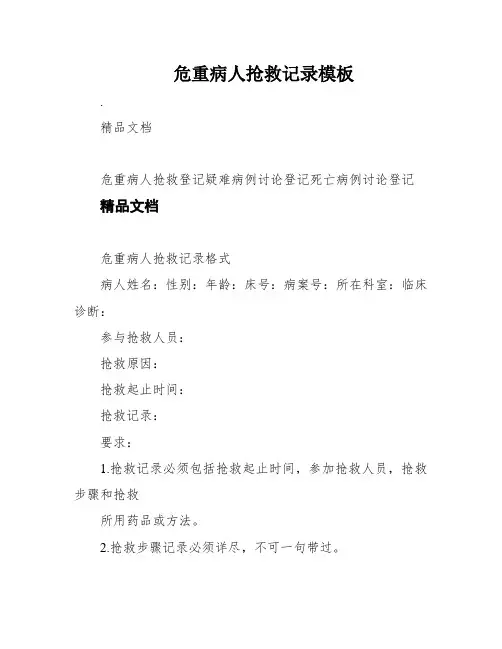 危重病人抢救记录模板

.

精品文档

危重病人抢救登记疑难病例讨论登记死亡病例讨论登记

精品文档

危重病人抢救记录格式

病人姓名：性别：年龄：床号：病案号：所在科室：临床诊断：

参与抢救人员：

抢救原因：

抢救起止时间：

抢救记录：

要求：

1.抢救记录必须包括抢救起止时间，参加抢救人员，抢救步骤和抢救

所用药品或方法。

2.抢救步骤记录必须详尽，不可一句带过。